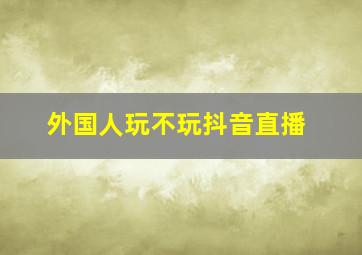 外国人玩不玩抖音直播